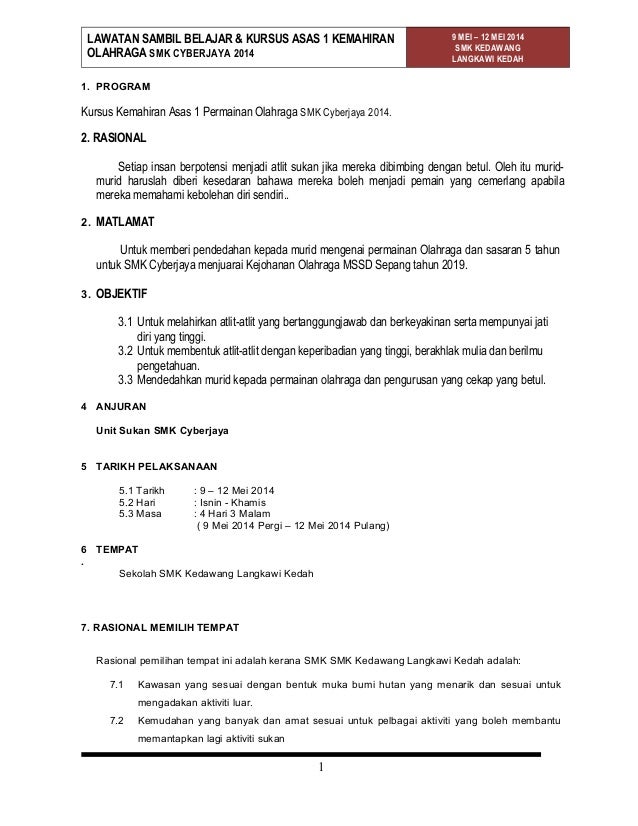 LAWATAN SAMBIL BELAJAR & KURSUS ASAS 1 KEMAHIRAN OLAHRAGA SMK CYBERJAYA 2014

9 MEI – 12 MEI 2014
SMK KEDAWANG
LANGKAWI KEDAH

1. PROGRAM

Kursus Kemahiran Asas 1 Permainan Olahraga SMK Cyberjaya 2014.

2. RASIONAL

Setiap insan berpotensi menjadi atlit sukan jika mereka dibimbing dengan betul. Oleh itu murid-murid haruslah diberi kesedaran bahawa mereka boleh menjadi pemain yang cemerlang apabila mereka memahami kebolehan diri sendiri..

2. MATLAMAT

Untuk memberi pendedahan kepada murid mengenai permainan Olahraga dan sasaran 5 tahun untuk SMK Cyberjaya menjuarai Kejohanan Olahraga MSSD Sepang tahun 2019.

3. OBJEKTIF

3.1 Untuk melahirkan atlit-atlit yang bertanggungjawab dan berkeyakinan serta mempunyai jati diri yang tinggi.
3.2 Untuk membentuk atlit-atlit dengan keperibadian yang tinggi, berakhlak mulia dan berilmu pengetahuan.
3.3 Mendedahkan murid kepada permainan olahraga dan pengurusan yang cekap yang betul.

4 ANJURAN

Unit Sukan SMK Cyberjaya

5 TARIKH PELAKSANAAN

5.1 Tarikh : 9 – 12 Mei 2014
5.2 Hari : Isnin - Khamis
5.3 Masa : 4 Hari 3 Malam
( 9 Mei 2014 Pergi – 12 Mei 2014 Pulang)

6 TEMPAT
.
Sekolah SMK Kedawang Langkawi Kedah

7. RASIONAL MEMILIH TEMPAT

Rasional pemilihan tempat ini adalah kerana SMK SMK Kedawang Langkawi Kedah adalah:

7.1 Kawasan yang sesuai dengan bentuk muka bumi hutan yang menarik dan sesuai untuk mengadakan aktiviti luar.

7.2 Kemudahan yang banyak dan amat sesuai untuk pelbagai aktiviti yang boleh membantu memantapkan lagi aktiviti sukan

1